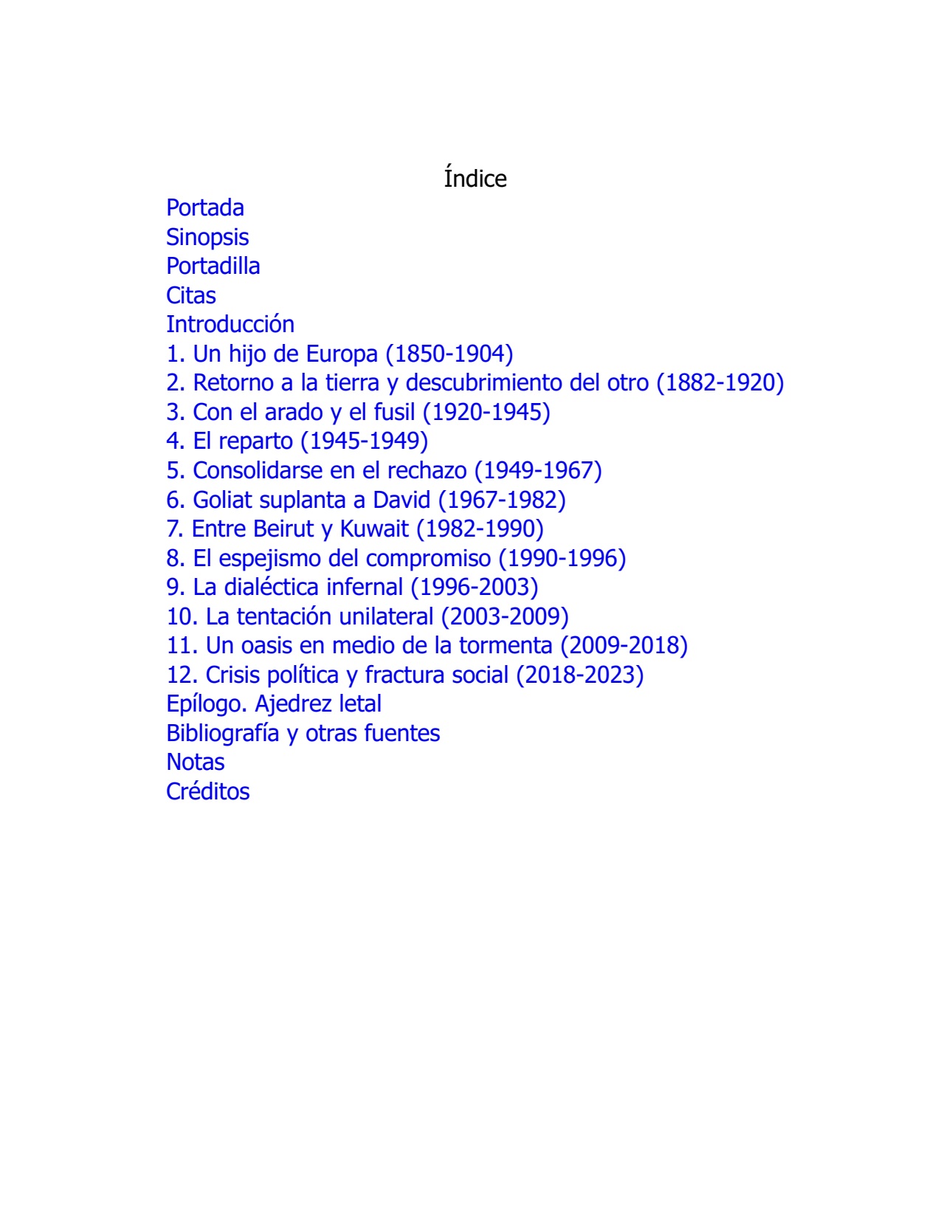 Índice

Portada
Sinopsis
Portadilla
Citas
Introducción
1. Un hijo de Europa (1850-1904)
2. Retorno a la tierra y descubrimiento del otro (1882-1920)
3. Con el arado y el fusil (1920-1945)
4. El reparto (1945-1949)
5. Consolidarse en el rechazo (1949-1967)
6. Goliat suplanta a David (1967-1982)
7. Entre Beirut y Kuwait (1982-1990)
8. El espejismo del compromiso (1990-1996)
9. La dialéctica infernal (1996-2003)
10. La tentación unilateral (2003-2009)
11. Un oasis en medio de la tormenta (2009-2018)
12. Crisis política y fractura social (2018-2023)
Epílogo. Ajedrez letal
Bibliografía y otras fuentes
Notas
Créditos